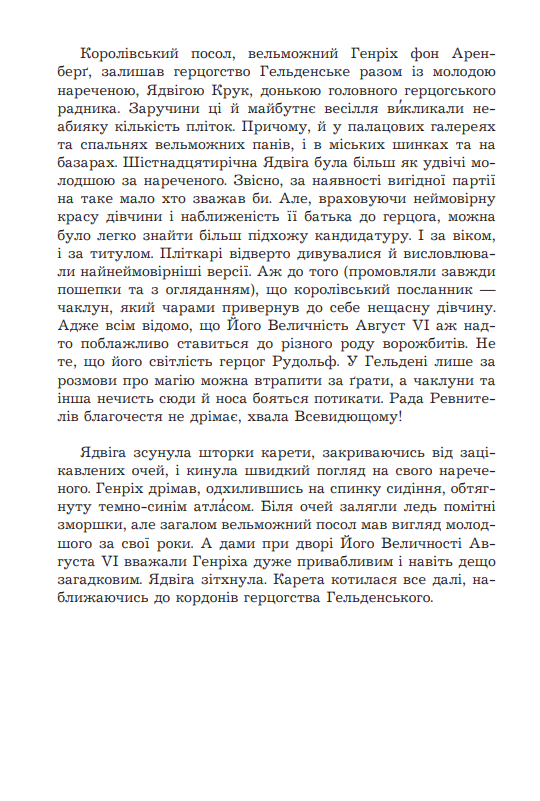 Королівський посол, вельможний Генріх фон Аренберґ, залишав герцогство Гельденське разом із молодою нареченою, Ядвігою Крук, донькою головного герцогського радника. Заручини ці й майбутнє весілля ви́кликали неабияку кількість пліток. Причому, й у палацових галереях та спальнях вельможних панів, і в міських шинках та на базарах. Шістнадцятирічна Ядвіга була більш як удвічі молодшою за нареченого. Звісно, за наявності вигідної партії на таке мало хто зважав би. Але, враховуючи неймовірну красу дівчини і наближеність її батька до герцога, можна було легко знайти більш підхожу кандидатуру. І за віком, і за титулом. Пліткарі відверто дивувалися й висловлювали найнеймовірніші версії. Аж до того (промовляли завжди пошепки та з огляданням), що королівський посланник — чаклун, який чарами привернув до себе нещасну дівчину. Адже всім відомо, що Його Величність Август VI аж надто поблажливо ставиться до різного роду ворожбитів. Не те, що його світлість герцог Рудольф. У Гельдені лише за розмови про магію можна втрапити за ґрати, а чаклуни та інша нечисть сюди й носа бояться потикати. Рада Ревнителів благочестя не дрімає, хвала Всевидющому!

Ядвіга зсунула шторки карети, закриваючись від зацікавлених очей, і кинула швидкий погляд на свого нареченого. Генріх дрімав, одхилившись на спинку сидіння, обтягнуту темно-синім атла́сом. Біля очей залягли ледь помітні зморшки, але загалом вельможний посол мав вигляд молодшого за свої роки. А дами при дворі Його Величності Августа VI вважали Генріха дуже привабливим і навіть дещо загадковим. Ядвіга зітхнула. Карета котилася все далі, наближаючись до кордонів герцогства Гельденського.